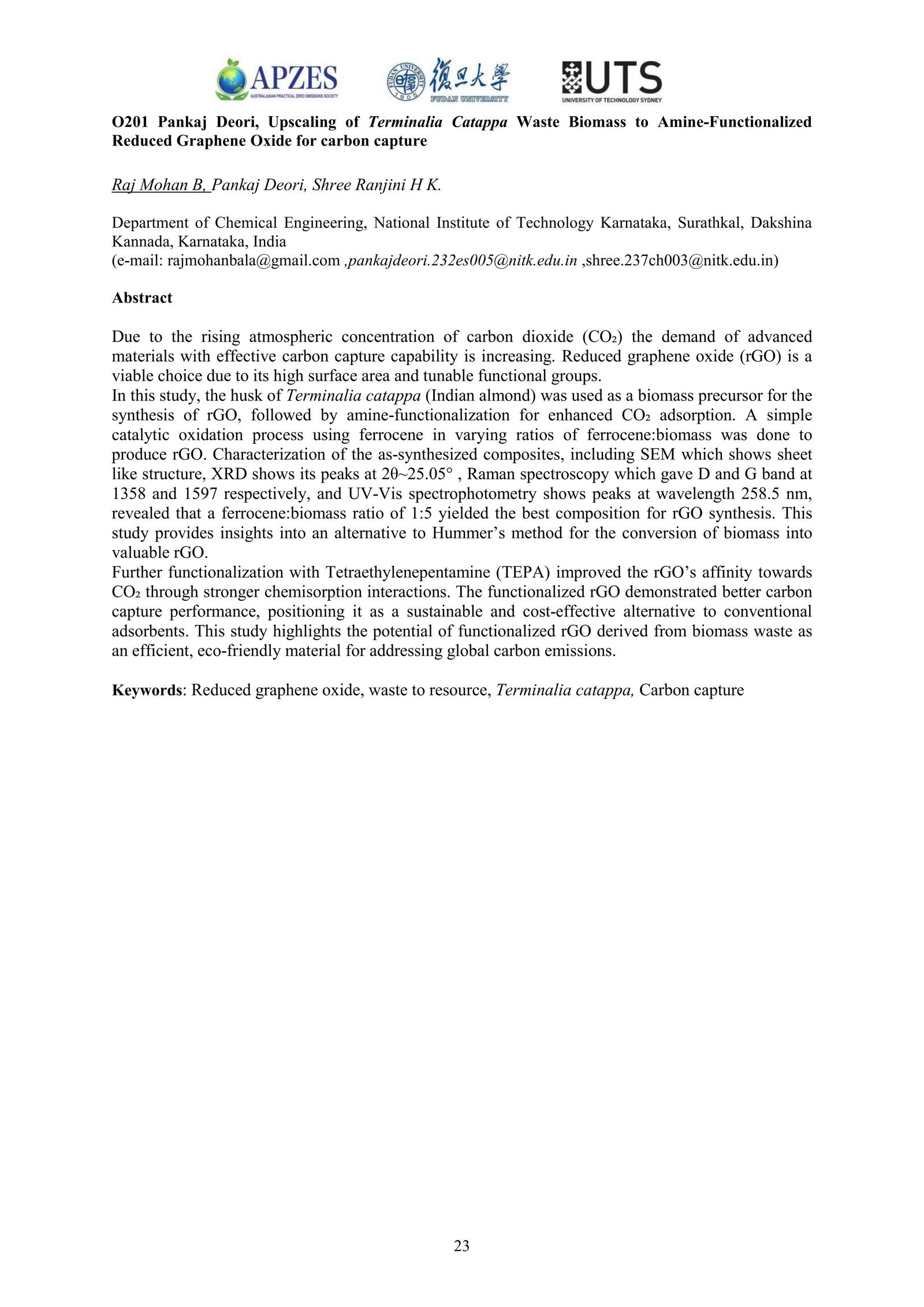 APZES
AUSTRALASIAN PRACTICAL ZERO EMISSIONS SOCIETY

FUDAN UNIVERSITY 1905 復旦大學 FUDAN UNIVERSITY

UTS
UNIVERSITY OF TECHNOLOGY SYDNEY

O201 Pankaj Deori, Upscaling of Terminalia Catappa Waste Biomass to Amine-Functionalized Reduced Graphene Oxide for carbon capture

Raj Mohan B, Pankaj Deori, Shree Ranjini H K.

Department of Chemical Engineering, National Institute of Technology Karnataka, Surathkal, Dakshina Kannada, Karnataka, India
(e-mail: rajmohanbala@gmail.com ,pankajdeori.232es005@nitk.edu.in ,shree.237ch003@nitk.edu.in)

Abstract

Due to the rising atmospheric concentration of carbon dioxide ($CO_2$) the demand of advanced materials with effective carbon capture capability is increasing. Reduced graphene oxide (rGO) is a viable choice due to its high surface area and tunable functional groups.
In this study, the husk of Terminalia catappa (Indian almond) was used as a biomass precursor for the synthesis of rGO, followed by amine-functionalization for enhanced $CO_2$ adsorption. A simple catalytic oxidation process using ferrocene in varying ratios of ferrocene:biomass was done to produce rGO. Characterization of the as-synthesized composites, including SEM which shows sheet like structure, XRD shows its peaks at $2\theta$~25.05° , Raman spectroscopy which gave D and G band at 1358 and 1597 respectively, and UV-Vis spectrophotometry shows peaks at wavelength 258.5 nm, revealed that a ferrocene:biomass ratio of 1:5 yielded the best composition for rGO synthesis. This study provides insights into an alternative to Hummer’s method for the conversion of biomass into valuable rGO.
Further functionalization with Tetraethylenepentamine (TEPA) improved the rGO’s affinity towards $CO_2$ through stronger chemisorption interactions. The functionalized rGO demonstrated better carbon capture performance, positioning it as a sustainable and cost-effective alternative to conventional adsorbents. This study highlights the potential of functionalized rGO derived from biomass waste as an efficient, eco-friendly material for addressing global carbon emissions.

Keywords: Reduced graphene oxide, waste to resource, Terminalia catappa, Carbon capture

23